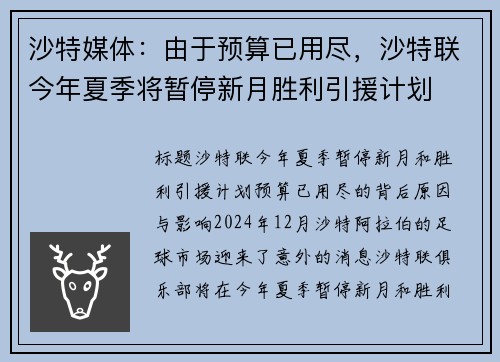 沙特媒体：由于预算已用尽，沙特联今年夏季将暂停新月胜利引援计划

标题沙特联今年夏季暂停新月和胜利引援计划预算已用尽的背后原因与影响2024年12月沙特阿拉伯的足球市场迎来了意外的消息沙特联俱乐部将在今年夏季暂停新月和胜利